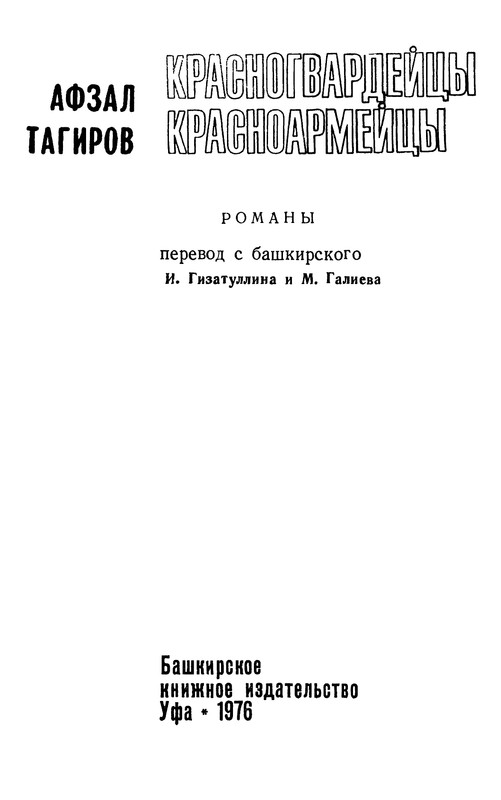 АФЗАЛ
ТАГИРОВ

КРАСНОГВАРДЕЙЦЫ
КРАСНОАРМЕЙЦЫ

РОМАНЫ

перевод с башкирского
И. Гизатуллина и М. Галиева

Башкирское
книжное издательство
Уфа • 1976